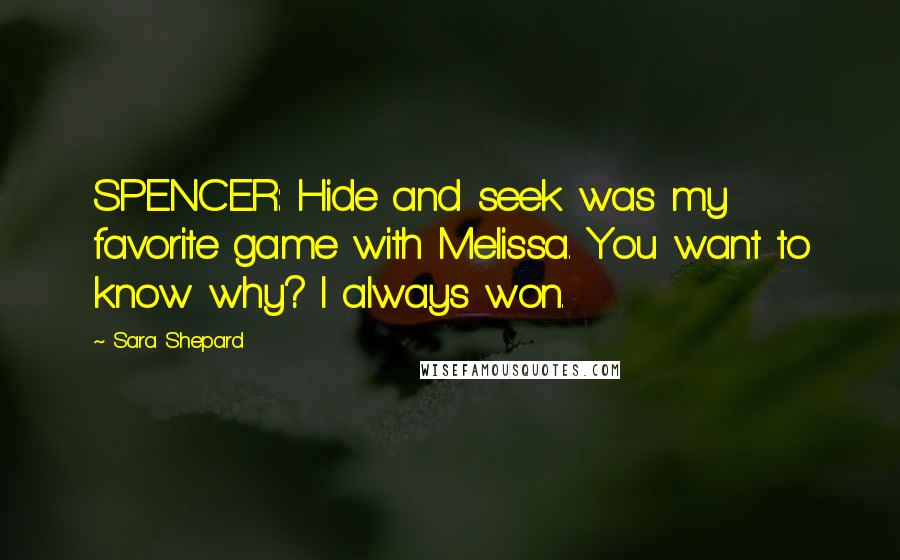 SPENCER: Hide and seek was my favorite game with Melissa. You want to know why? I always won.

~ Sara Shepard

WISEFAMOUSQUOTES.COM